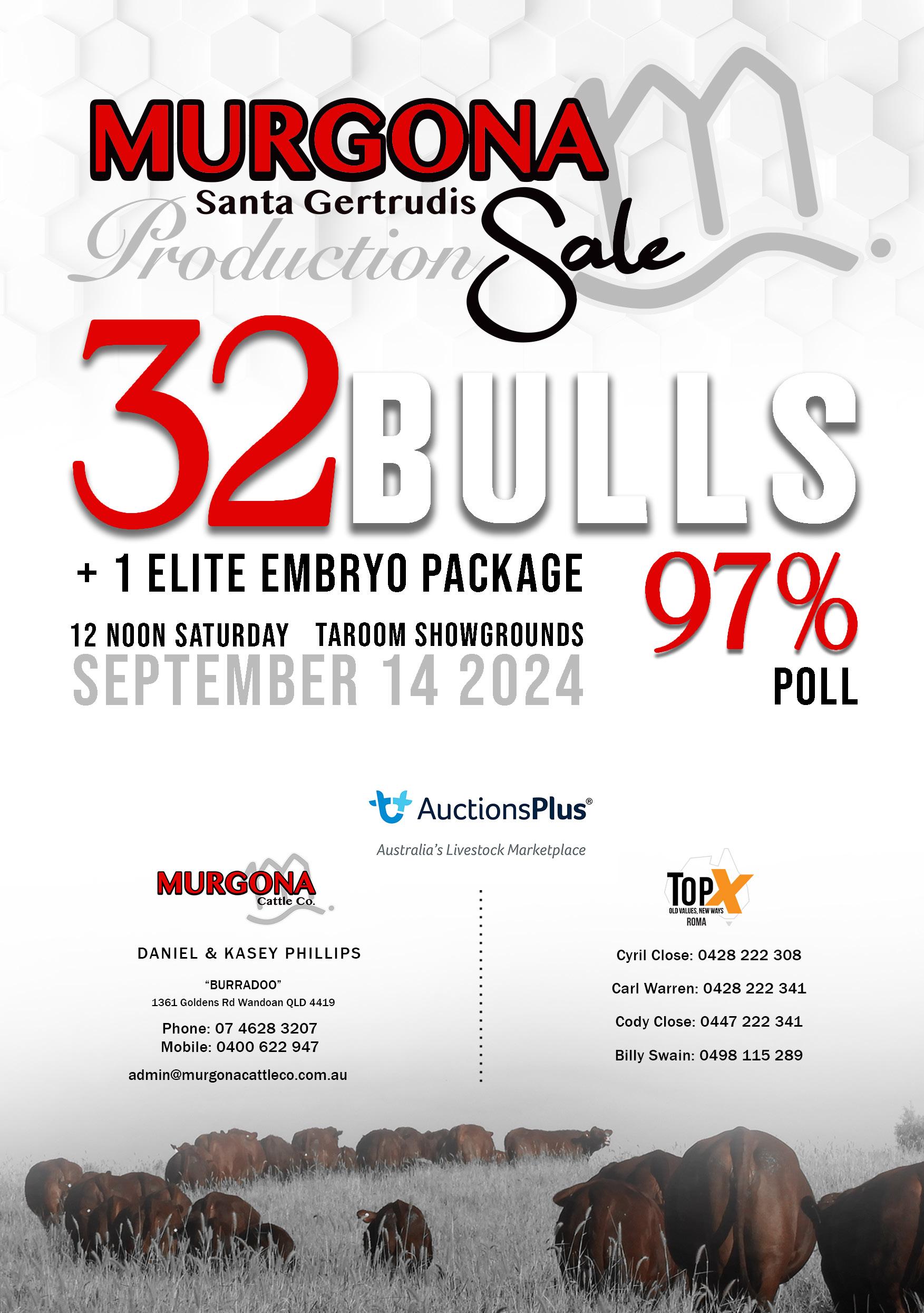 MURGONA
Santa Gertrudis
Production Sale

32 BULLS

+ 1 ELITE EMBRYO PACKAGE

12 NOON SATURDAY TAROOM SHOWGROUNDS
SEPTEMBER 14 2024

97%
POLL

AuctionsPlus®
Australia's Livestock Marketplace

MURGONA
Cattle Co.

DANIEL & KASEY PHILLIPS

"BURRADOO"
1361 Goldens Rd Wandoan QLD 4419

Phone: 07 4628 3207
Mobile: 0400 622 947

admin@murgonacattleco.com.au

TOPX
OLD VALUES, NEW WAYS
ROMA

Cyril Close: 0428 222 308

Carl Warren: 0428 222 341

Cody Close: 0447 222 341

Billy Swain: 0498 115 289